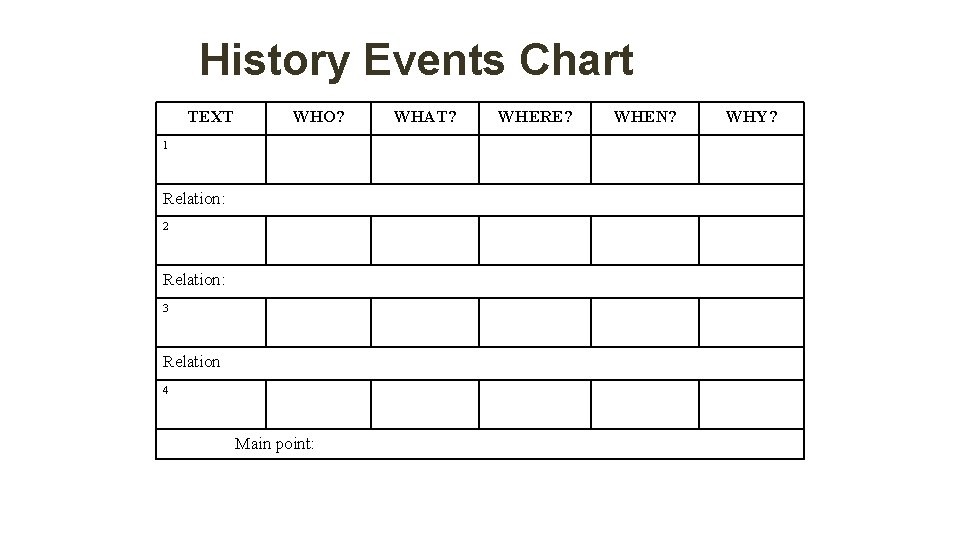 History Events Chart

| TEXT | WHO? | WHAT? | WHERE? | WHEN? | WHY? |
|---|---|---|---|---|---|
| 1 | | | | | |
| Relation: | | | | | |
| 2 | | | | | |
| Relation: | | | | | |
| 3 | | | | | |
| Relation | | | | | |
| 4 | | | | | |
| Main point: | | | | | |